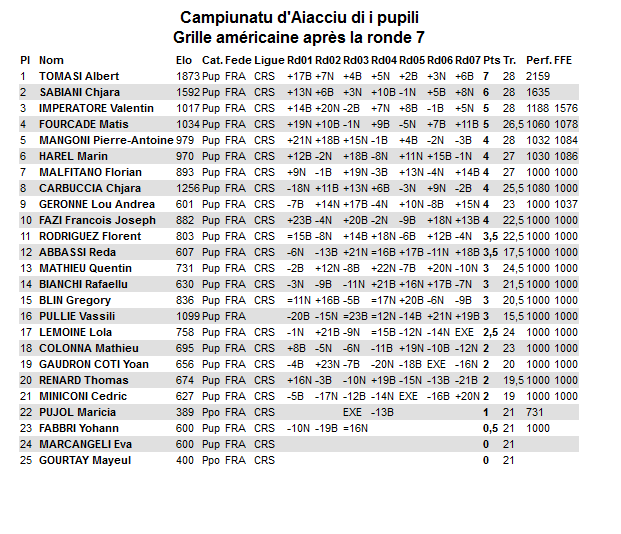 Campiunatu d'Aiacciu di i pupili
Grille américaine après la ronde 7

| Pl | Nom | Elo | Cat. | Fede | Ligue | Rd01 | Rd02 | Rd03 | Rd04 | Rd05 | Rd06 | Rd07 | Pts | Tr. | Perf. | FFE |
|---|---|---|---|---|---|---|---|---|---|---|---|---|---|---|---|---|
| 1 | TOMASI Albert | 1873 | Pup | FRA | CRS | +17B | +7N | +4B | +5N | +2B | +3N | +6B | 7 | 28 | 2159 | |
| 2 | SABIANI Chjara | 1592 | Pup | FRA | CRS | +13N | +6B | +3N | +10B | -1N | +5B | +8N | 6 | 28 | 1635 | |
| 3 | IMPERATORE Valentin | 1017 | Pup | FRA | CRS | +14B | +20N | -2B | +7N | +8B | -1B | +5N | 5 | 28 | 1188 | 1576 |
| 4 | FOURCADE Matis | 1034 | Pup | FRA | CRS | +19N | +10B | -1N | +9B | -5N | +7B | +11B | 5 | 26,5 | 1060 | 1078 |
| 5 | MANGONI Pierre-Antoine | 979 | Pup | FRA | CRS | +21N | +18B | +15N | -1B | +4B | -2N | -3B | 4 | 28 | 1032 | 1084 |
| 6 | HAREL Marin | 970 | Pup | FRA | CRS | +12B | -2N | +18B | -8N | +11N | +15B | -1N | 4 | 27 | 1030 | 1086 |
| 7 | MALFITANO Florian | 893 | Pup | FRA | CRS | +9N | -1B | +19N | -3B | +13N | -4N | +14B | 4 | 27 | 1000 | 1000 |
| 8 | CARBUCCIA Chjara | 1256 | Pup | FRA | CRS | -18N | +11B | +13N | +6B | -3N | +9N | -2B | 4 | 25,5 | 1080 | 1000 |
| 9 | GERONNE Lou Andrea | 601 | Pup | FRA | CRS | -7B | +14N | +17B | -4N | +10N | -8B | +15N | 4 | 23 | 1000 | 1037 |
| 10 | FAZI Francois Joseph | 882 | Pup | FRA | CRS | +23B | -4N | +20B | -2N | -9B | +18N | +13B | 4 | 22,5 | 1000 | 1000 |
| 11 | RODRIGUEZ Florent | 803 | Pup | FRA | CRS | =15B | -8N | +14B | +18N | -6B | +12B | -4N | 3,5 | 22,5 | 1000 | 1000 |
| 12 | ABBASSI Reda | 607 | Pup | FRA | CRS | -6N | -13B | +21N | =16B | +17B | -11N | +18B | 3,5 | 17,5 | 1000 | 1000 |
| 13 | MATHIEU Quentin | 731 | Pup | FRA | CRS | -2B | +12N | -8B | +22N | -7B | +20N | -10N | 3 | 24,5 | 1000 | 1000 |
| 14 | BIANCHI Rafaellu | 630 | Pup | FRA | CRS | -3N | -9B | -11N | +21B | +16N | +17B | -7N | 3 | 21,5 | 1000 | 1000 |
| 15 | BLIN Gregory | 836 | Pup | FRA | CRS | =11N | +16B | -5B | =17N | +20B | -6N | -9B | 3 | 20,5 | 1000 | 1000 |
| 16 | PULLIE Vassili | 1099 | Pup | FRA | | -20B | -15N | =23B | =12N | -14B | +21N | +19B | 3 | 15,5 | 1000 | 1000 |
| 17 | LEMOINE Lola | 758 | Pup | FRA | CRS | -1N | +21B | -9N | =15B | -12N | -14N | EXE | 2,5 | 24 | 1000 | 1000 |
| 18 | COLONNA Mathieu | 695 | Pup | FRA | CRS | +8B | -5N | -6N | -11B | +19N | -10B | -12N | 2 | 23 | 1000 | 1000 |
| 19 | GAUDRON COTI Yoan | 656 | Pup | FRA | CRS | -4B | +23N | -7B | -20N | -18B | EXE | -16N | 2 | 20 | 1000 | 1000 |
| 20 | RENARD Thomas | 674 | Pup | FRA | CRS | +16N | -3B | -10N | +19B | -15N | -13B | -21B | 2 | 19,5 | 1000 | 1000 |
| 21 | MINICONI Cedric | 627 | Pup | FRA | CRS | -5B | -17N | -12B | -14N | EXE | -16B | +20N | 2 | 19 | 1000 | 1000 |
| 22 | PUJOL Maricia | 389 | Ppo | FRA | CRS | | | EXE | -13B | | | | 1 | 21 | 731 | |
| 23 | FABBRI Yohann | 600 | Pup | FRA | CRS | -10N | -19B | =16N | | | | | 0,5 | 21 | 1000 | |
| 24 | MARCANGELI Eva | 600 | Pup | FRA | CRS | | | | | | | | 0 | 21 | | |
| 25 | GOURTAY Mayeul | 400 | Ppo | FRA | CRS | | | | | | | | 0 | 21 | | |